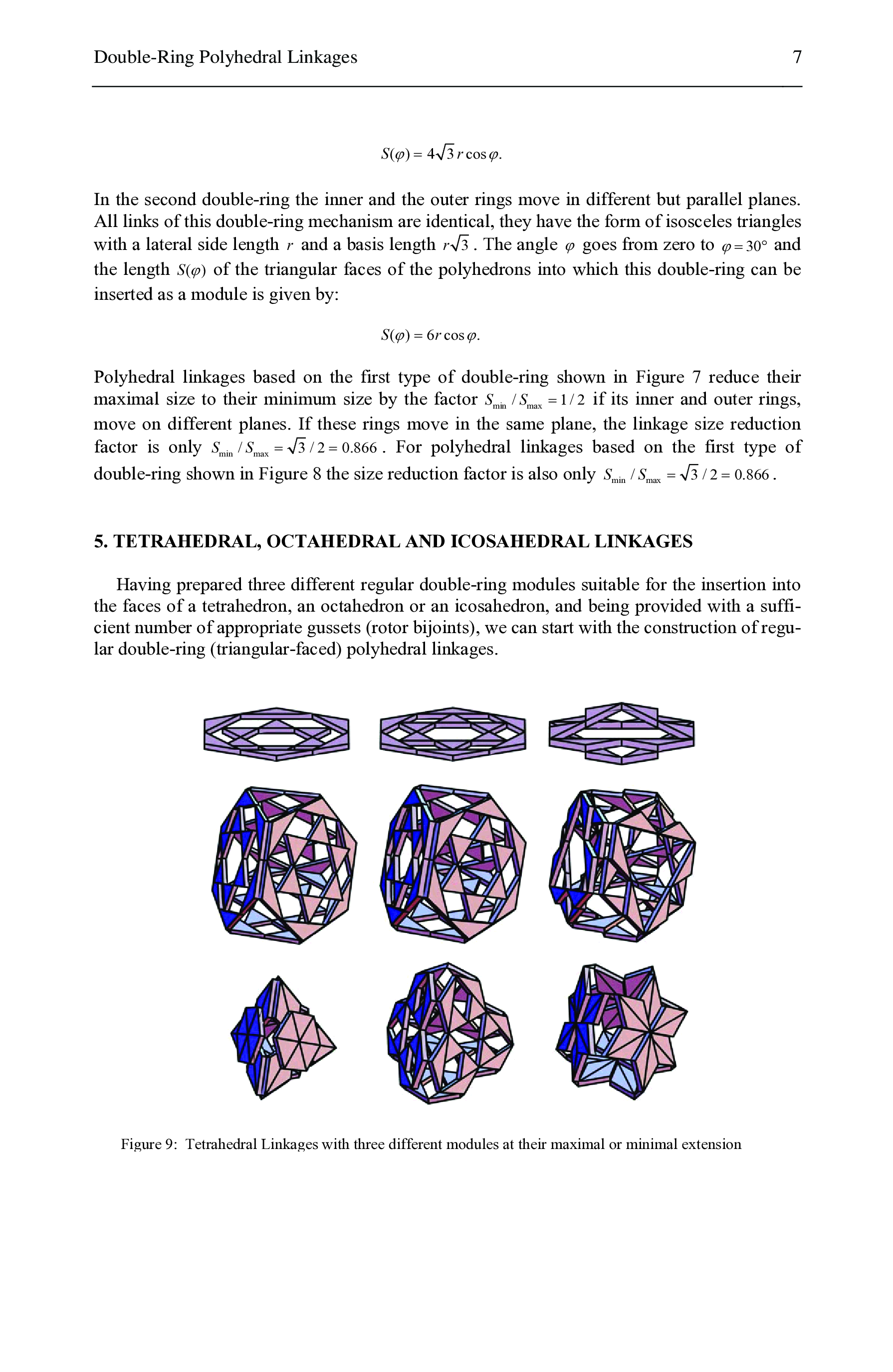 Double-Ring Polyhedral Linkages 7

$S(\varphi) = 4\sqrt{3}\, r \cos\varphi.$

In the second double-ring the inner and the outer rings move in different but parallel planes. All links of this double-ring mechanism are identical, they have the form of isosceles triangles with a lateral side length $r$ and a basis length $r\sqrt{3}$. The angle $\varphi$ goes from zero to $\varphi = 30°$ and the length $S(\varphi)$ of the triangular faces of the polyhedrons into which this double-ring can be inserted as a module is given by:

$S(\varphi) = 6r \cos\varphi.$

Polyhedral linkages based on the first type of double-ring shown in Figure 7 reduce their maximal size to their minimum size by the factor $S_{\min} / S_{\max} = 1/2$ if its inner and outer rings, move on different planes. If these rings move in the same plane, the linkage size reduction factor is only $S_{\min} / S_{\max} = \sqrt{3}/2 = 0.866$. For polyhedral linkages based on the first type of double-ring shown in Figure 8 the size reduction factor is also only $S_{\min} / S_{\max} = \sqrt{3}/2 = 0.866$.

5. TETRAHEDRAL, OCTAHEDRAL AND ICOSAHEDRAL LINKAGES

Having prepared three different regular double-ring modules suitable for the insertion into the faces of a tetrahedron, an octahedron or an icosahedron, and being provided with a sufficient number of appropriate gussets (rotor bijoints), we can start with the construction of regular double-ring (triangular-faced) polyhedral linkages.

Figure 9: Tetrahedral Linkages with three different modules at their maximal or minimal extension